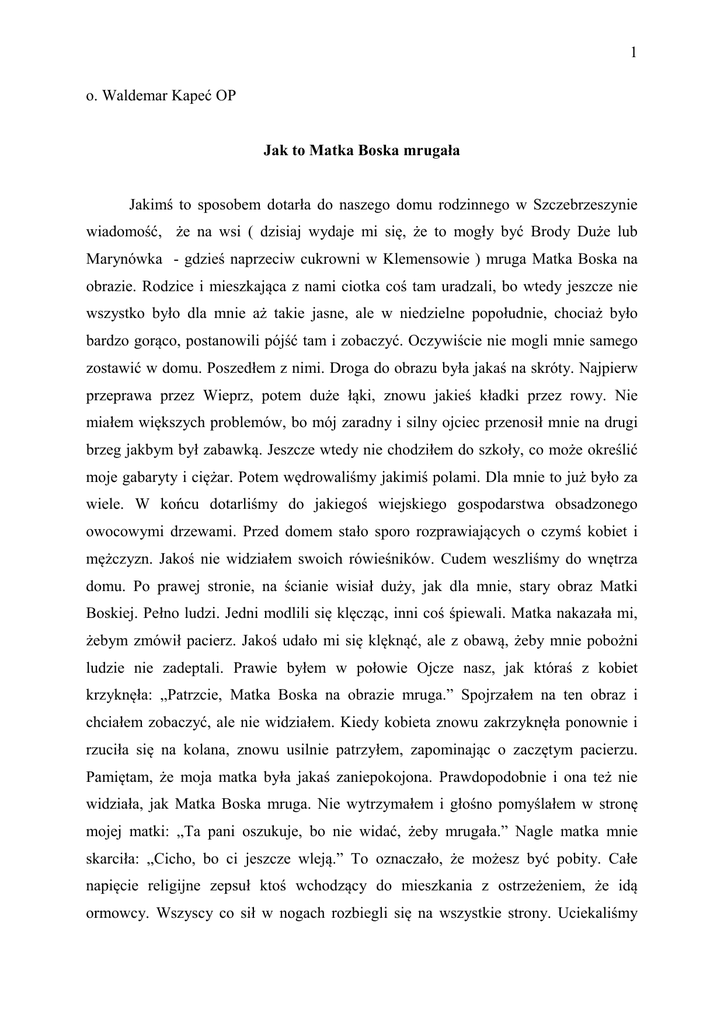 1

o. Waldemar Kapeć OP

Jak to Matka Boska mrugała

Jakimś to sposobem dotarła do naszego domu rodzinnego w Szczebrzeszynie wiadomość, że na wsi ( dzisiaj wydaje mi się, że to mogły być Brody Duże lub Marynówka - gdzieś naprzeciw cukrowni w Klemensowie ) mruga Matka Boska na obrazie. Rodzice i mieszkająca z nami ciotka coś tam uradzali, bo wtedy jeszcze nie wszystko było dla mnie aż takie jasne, ale w niedzielne popołudnie, chociaż było bardzo gorąco, postanowili pójść tam i zobaczyć. Oczywiście nie mogli mnie samego zostawić w domu. Poszedłem z nimi. Droga do obrazu była jakaś na skróty. Najpierw przeprawa przez Wieprz, potem duże łąki, znowu jakieś kładki przez rowy. Nie miałem większych problemów, bo mój zaradny i silny ojciec przenosił mnie na drugi brzeg jakbym był zabawką. Jeszcze wtedy nie chodziłem do szkoły, co może określić moje gabaryty i ciężar. Potem wędrowaliśmy jakimiś polami. Dla mnie to już było za wiele. W końcu dotarliśmy do jakiegoś wiejskiego gospodarstwa obsadzonego owocowymi drzewami. Przed domem stało sporo rozprawiających o czymś kobiet i mężczyzn. Jakoś nie widziałem swoich rówieśników. Cudem weszliśmy do wnętrza domu. Po prawej stronie, na ścianie wisiał duży, jak dla mnie, stary obraz Matki Boskiej. Pełno ludzi. Jedni modlili się klęcząc, inni coś śpiewali. Matka nakazała mi, żebym zmówił pacierz. Jakoś udało mi się klęknąć, ale z obawą, żeby mnie pobożni ludzie nie zadeptali. Prawie byłem w połowie Ojcze nasz, jak któraś z kobiet krzyknęła: „Patrzcie, Matka Boska na obrazie mruga.” Spojrzałem na ten obraz i chciałem zobaczyć, ale nie widziałem. Kiedy kobieta znowu zakrzyknęła ponownie i rzuciła się na kolana, znowu usilnie patrzyłem, zapominając o zaczętym pacierzu. Pamiętam, że moja matka była jakaś zaniepokojona. Prawdopodobnie i ona też nie widziała, jak Matka Boska mruga. Nie wytrzymałem i głośno pomyślałem w stronę mojej matki: „Ta pani oszukuje, bo nie widać, żeby mrugała.” Nagle matka mnie skarciła: „Cicho, bo ci jeszcze wleją.” To oznaczało, że możesz być pobity. Całe napięcie religijne zepsuł ktoś wchodzący do mieszkania z ostrzeżeniem, że idą ormowcy. Wszyscy co sił w nogach rozbiegli się na wszystkie strony. Uciekaliśmy